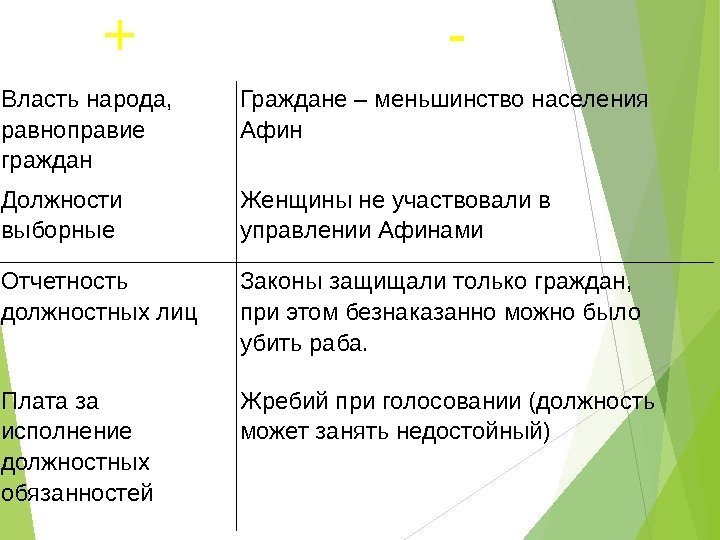 | + | - |
|---|---|
| Власть народа, равноправие граждан | Граждане – меньшинство населения Афин |
| Должности выборные | Женщины не участвовали в управлении Афинами |
| Отчетность должностных лиц | Законы защищали только граждан, при этом безнаказанно можно было убить раба. |
| Плата за исполнение должностных обязанностей | Жребий при голосовании (должность может занять недостойный) |